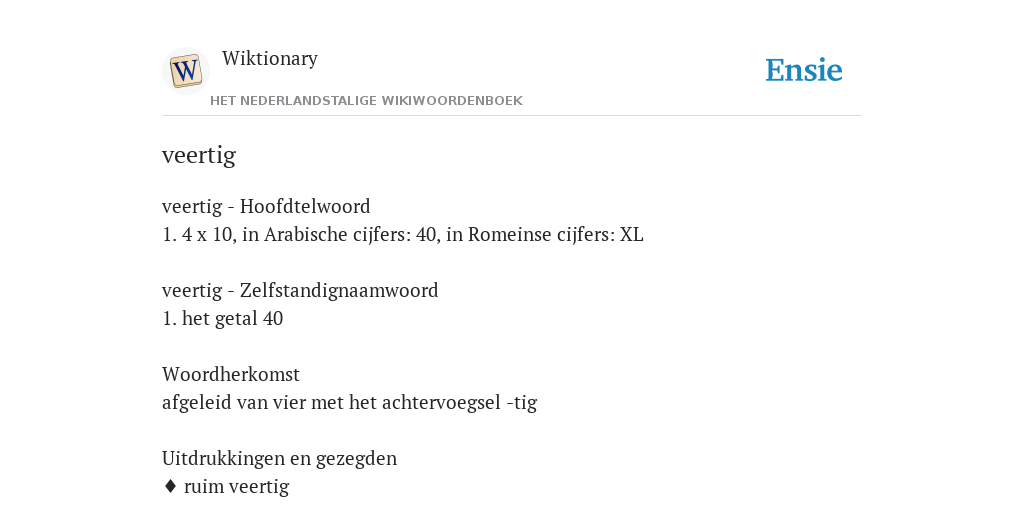 W

Wiktionary

HET NEDERLANDSTALIGE WIKIWOORDENBOEK

Ensie

veertig

veertig - Hoofdtelwoord
1. 4 x 10, in Arabische cijfers: 40, in Romeinse cijfers: XL

veertig - Zelfstandignaamwoord
1. het getal 40

Woordherkomst
afgeleid van vier met het achtervoegsel -tig

Uitdrukkingen en gezegden
♦ ruim veertig